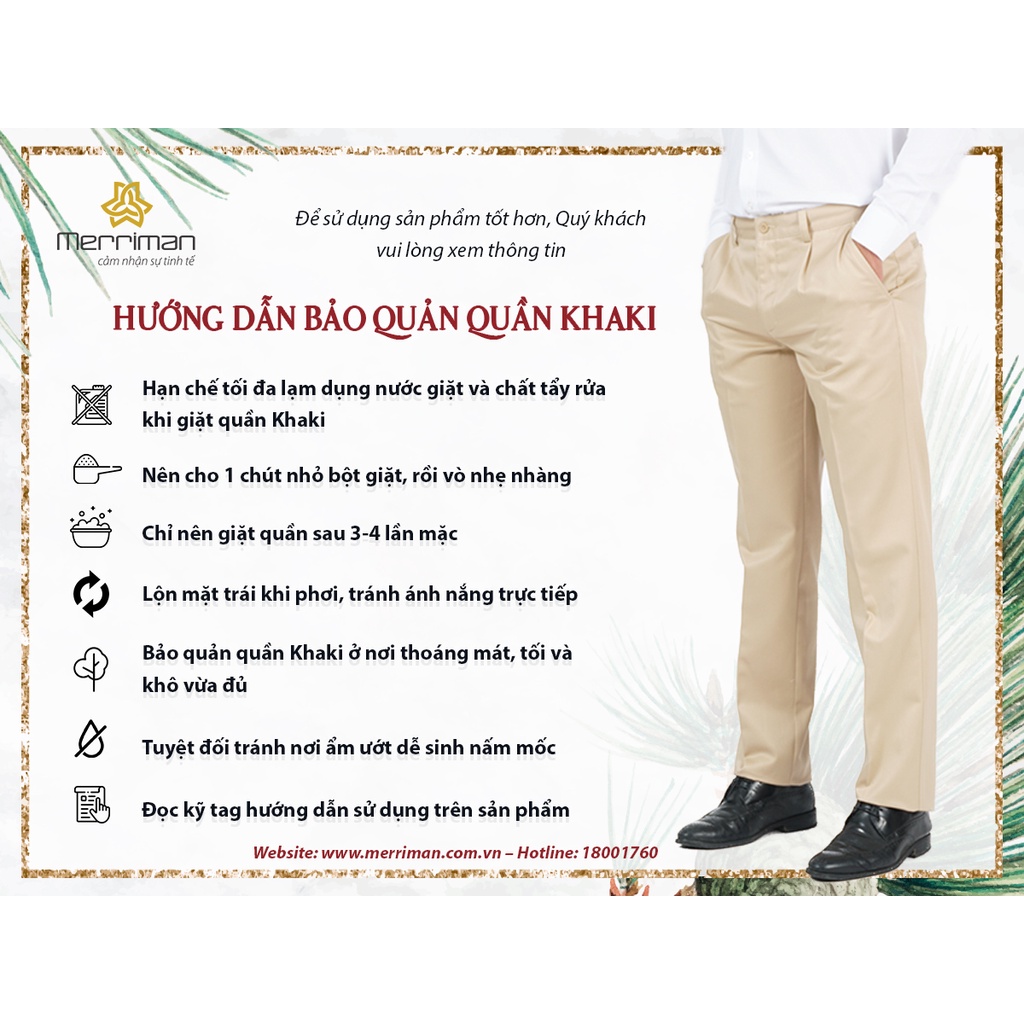 Merriman
cảm nhận sự tinh tế

Để sử dụng sản phẩm tốt hơn, Quý khách vui lòng xem thông tin

HƯỚNG DẪN BẢO QUẢN QUẦN KHAKI

Hạn chế tối đa lạm dụng nước giặt và chất tẩy rửa khi giặt quần Khaki

Nên cho 1 chút nhỏ bột giặt, rồi vò nhẹ nhàng

Chỉ nên giặt quần sau 3-4 lần mặc

Lộn mặt trái khi phơi, tránh ánh nắng trực tiếp

Bảo quản quần Khaki ở nơi thoáng mát, tối và khô vừa đủ

Tuyệt đối tránh nơi ẩm ướt dễ sinh nấm mốc

Đọc kỹ tag hướng dẫn sử dụng trên sản phẩm

Website: www.merriman.com.vn – Hotline: 18001760